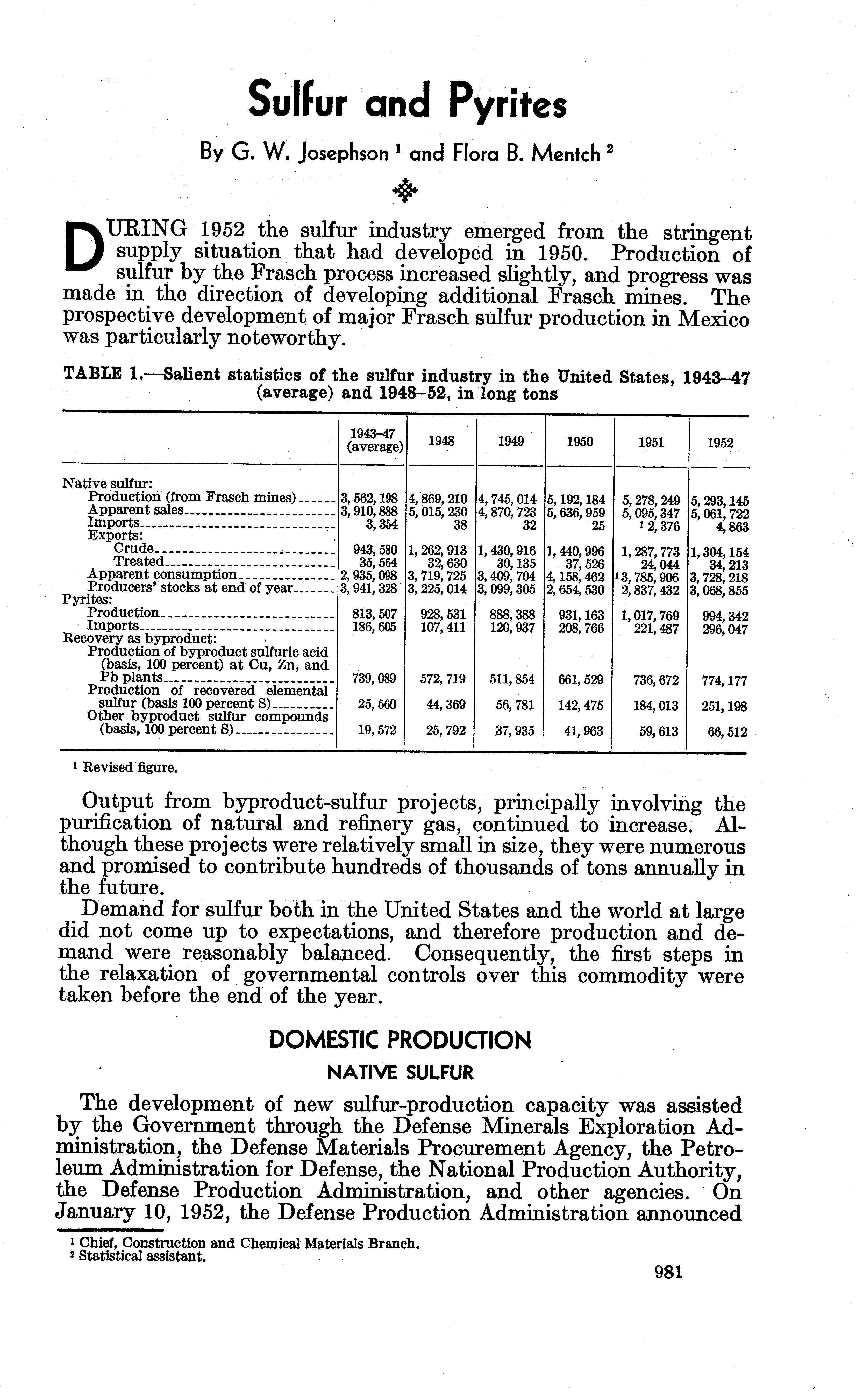 Sulfur and Pyrites

By G. W. Josephson $^1$ and Flora B. Mentch $^2$

DURING 1952 the sulfur industry emerged from the stringent supply situation that had developed in 1950. Production of sulfur by the Frasch process increased slightly, and progress was made in the direction of developing additional Frasch mines. The prospective development of major Frasch sulfur production in Mexico was particularly noteworthy.

TABLE 1.—Salient statistics of the sulfur industry in the United States, 1943–47 (average) and 1948–52, in long tons

| | 1943–47 (average) | 1948 | 1949 | 1950 | 1951 | 1952 |
|---|---|---|---|---|---|---|
| Native sulfur: | | | | | | |
| Production (from Frasch mines) | 3, 562, 198 | 4, 869, 210 | 4, 745, 014 | 5, 192, 184 | 5, 278, 249 | 5, 293, 145 |
| Apparent sales | 3, 910, 888 | 5, 015, 230 | 4, 870, 723 | 5, 636, 959 | 5, 095, 347 | 5, 061, 722 |
| Imports | 3, 354 | 38 | 32 | 25 | $^1$ 2, 376 | 4, 863 |
| Exports: | | | | | | |
| Crude | 943, 580 | 1, 262, 913 | 1, 430, 916 | 1, 440, 996 | 1, 287, 773 | 1, 304, 154 |
| Treated | 35, 564 | 32, 630 | 30, 135 | 37, 526 | 24, 044 | 34, 213 |
| Apparent consumption | 2, 935, 098 | 3, 719, 725 | 3, 409, 704 | 4, 158, 462 | $^1$ 3, 785, 906 | 3, 728, 218 |
| Producers' stocks at end of year | 3, 941, 328 | 3, 225, 014 | 3, 099, 305 | 2, 654, 530 | 2, 837, 432 | 3, 068, 855 |
| Pyrites: | | | | | | |
| Production | 813, 507 | 928, 531 | 888, 388 | 931, 163 | 1, 017, 769 | 994, 342 |
| Imports | 186, 605 | 107, 411 | 120, 937 | 208, 766 | 221, 487 | 296, 047 |
| Recovery as byproduct: | | | | | | |
| Production of byproduct sulfuric acid (basis, 100 percent) at Cu, Zn, and Pb plants | 739, 089 | 572, 719 | 511, 854 | 661, 529 | 736, 672 | 774, 177 |
| Production of recovered elemental sulfur (basis 100 percent S) | 25, 560 | 44, 369 | 56, 781 | 142, 475 | 184, 013 | 251, 198 |
| Other byproduct sulfur compounds (basis, 100 percent S) | 19, 572 | 25, 792 | 37, 935 | 41, 963 | 59, 613 | 66, 512 |

$^1$ Revised figure.

Output from byproduct-sulfur projects, principally involving the purification of natural and refinery gas, continued to increase. Although these projects were relatively small in size, they were numerous and promised to contribute hundreds of thousands of tons annually in the future.

Demand for sulfur both in the United States and the world at large did not come up to expectations, and therefore production and demand were reasonably balanced. Consequently, the first steps in the relaxation of governmental controls over this commodity were taken before the end of the year.

DOMESTIC PRODUCTION

NATIVE SULFUR

The development of new sulfur-production capacity was assisted by the Government through the Defense Minerals Exploration Administration, the Defense Materials Procurement Agency, the Petroleum Administration for Defense, the National Production Authority, the Defense Production Administration, and other agencies. On January 10, 1952, the Defense Production Administration announced

$^1$ Chief, Construction and Chemical Materials Branch.
$^2$ Statistical assistant.

981